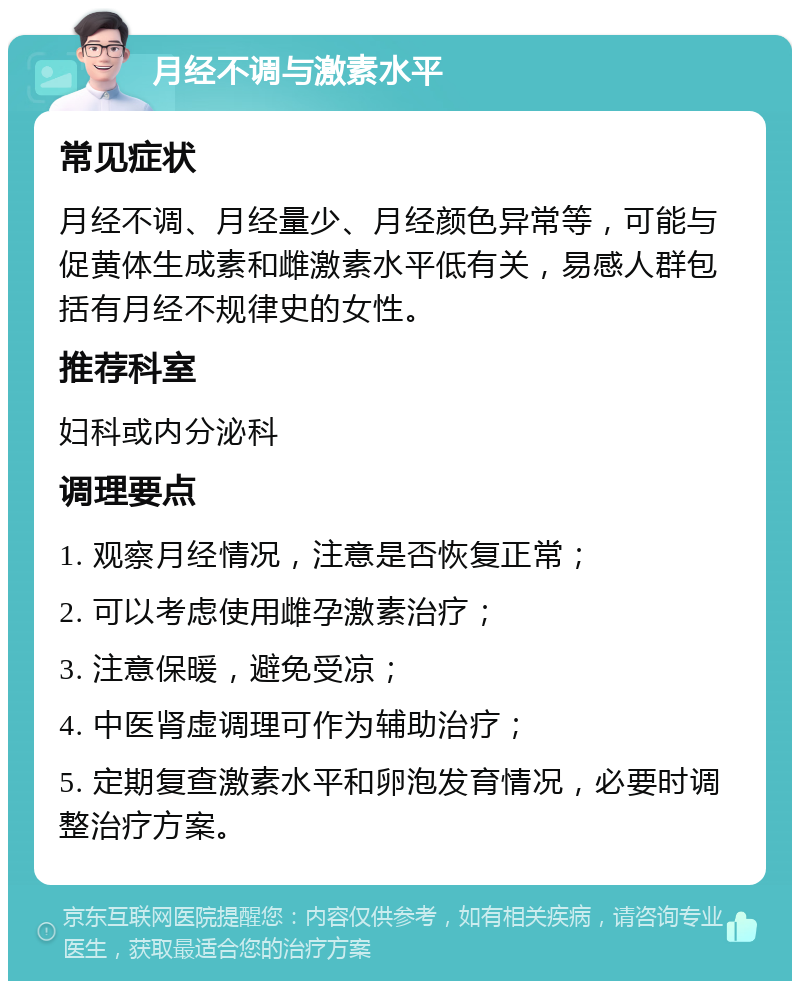 月经不调与激素水平

常见症状

月经不调、月经量少、月经颜色异常等，可能与促黄体生成素和雌激素水平低有关，易感人群包括有月经不规律史的女性。

推荐科室

妇科或内分泌科

调理要点

1. 观察月经情况，注意是否恢复正常；

2. 可以考虑使用雌孕激素治疗；

3. 注意保暖，避免受凉；

4. 中医肾虚调理可作为辅助治疗；

5. 定期复查激素水平和卵泡发育情况，必要时调整治疗方案。

京东互联网医院提醒您：内容仅供参考，如有相关疾病，请咨询专业医生，获取最适合您的治疗方案